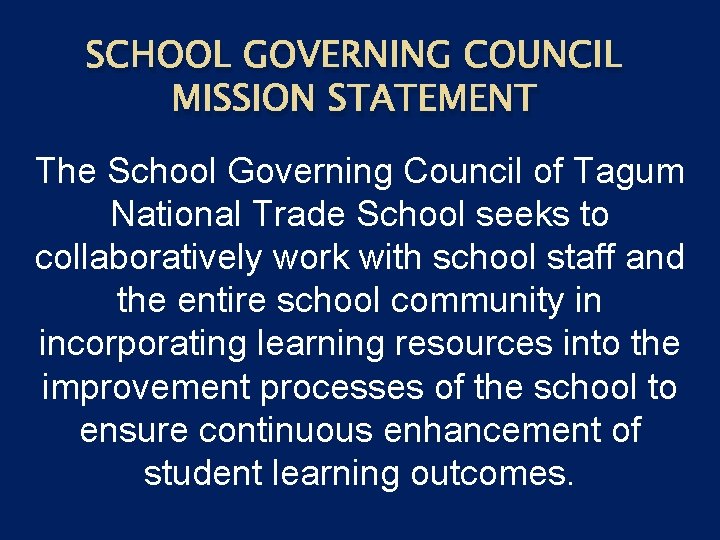 SCHOOL GOVERNING COUNCIL MISSION STATEMENT

The School Governing Council of Tagum National Trade School seeks to collaboratively work with school staff and the entire school community in incorporating learning resources into the improvement processes of the school to ensure continuous enhancement of student learning outcomes.